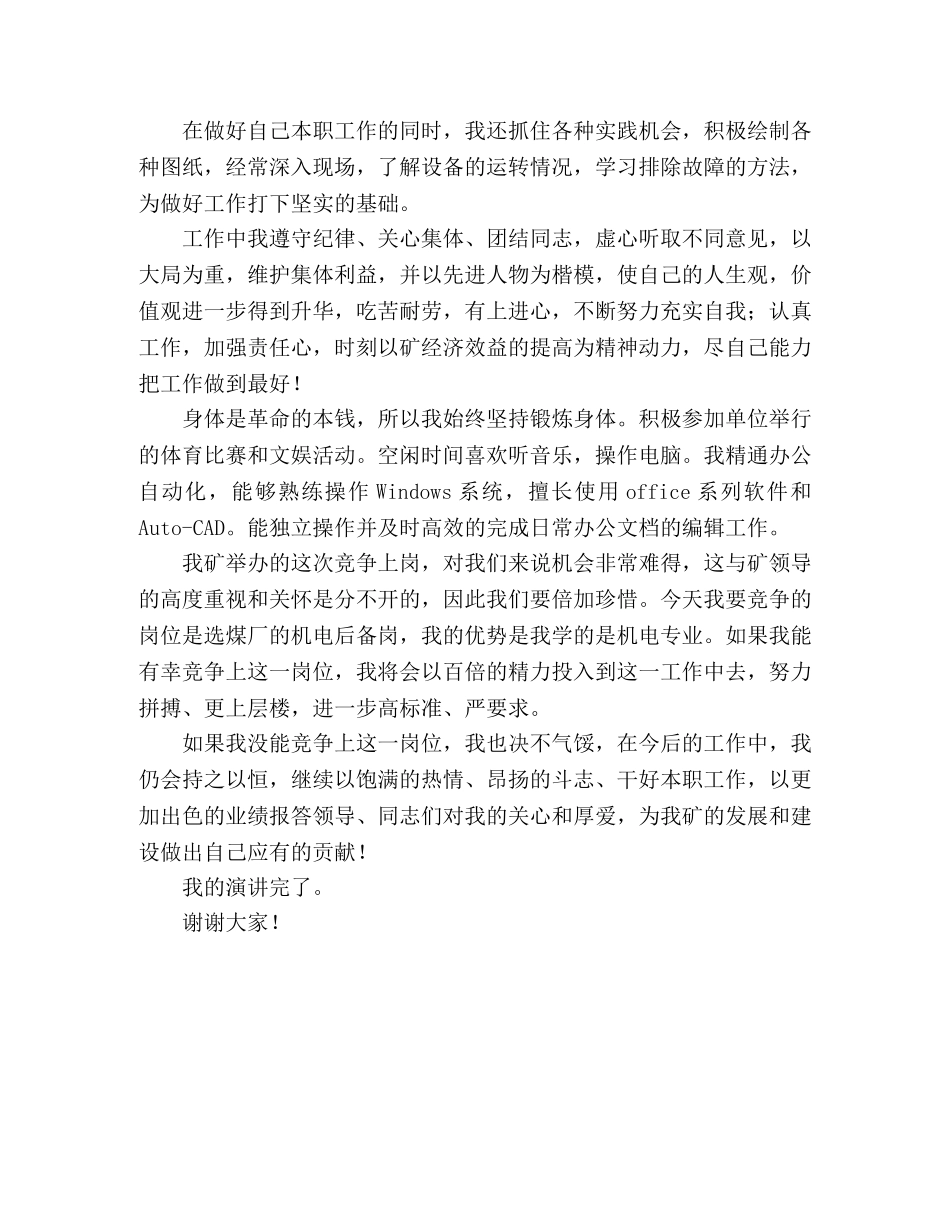 在做好自己本职工作的同时，我还抓住各种实践机会，积极绘制各种图纸，经常深入现场，了解设备的运转情况，学习排除故障的方法，为做好工作打下坚实的基础。

工作中我遵守纪律、关心集体、团结同志，虚心听取不同意见，以大局为重，维护集体利益，并以先进人物为楷模，使自己的人生观，价值观进一步得到升华，吃苦耐劳，有上进心，不断努力充实自我；认真工作，加强责任心，时刻以矿经济效益的提高为精神动力，尽自己能力把工作做到最好！

身体是革命的本钱，所以我始终坚持锻炼身体。积极参加单位举行的体育比赛和文娱活动。空闲时间喜欢听音乐，操作电脑。我精通办公自动化，能够熟练操作 Windows 系统，擅长使用 office 系列软件和 Auto-CAD。能独立操作并及时高效的完成日常办公文档的编辑工作。

我矿举办的这次竞争上岗，对我们来说机会非常难得，这与矿领导的高度重视和关怀是分不开的，因此我们要倍加珍惜。今天我要竞争的岗位是选煤厂的机电后备岗，我的优势是我学的是机电专业。如果我能有幸竞争上这一岗位，我将会以百倍的精力投入到这一工作中去，努力拼搏、更上层楼，进一步高标准、严要求。

如果我没能竞争上这一岗位，我也决不气馁，在今后的工作中，我仍会持之以恒，继续以饱满的热情、昂扬的斗志、干好本职工作，以更加出色的业绩报答领导、同志们对我的关心和厚爱，为我矿的发展和建设做出自己应有的贡献！

我的演讲完了。

谢谢大家！